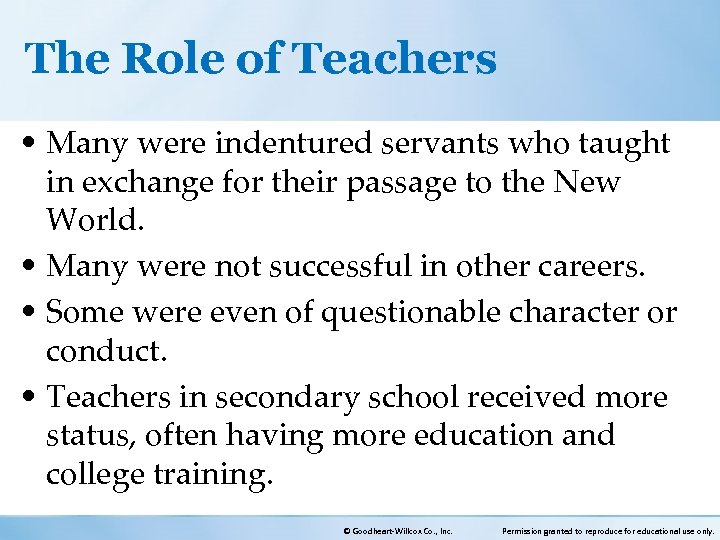 The Role of Teachers

• Many were indentured servants who taught in exchange for their passage to the New World.

• Many were not successful in other careers.

• Some were even of questionable character or conduct.

• Teachers in secondary school received more status, often having more education and college training.

© Goodheart-Willcox Co., Inc.

Permission granted to reproduce for educational use only.